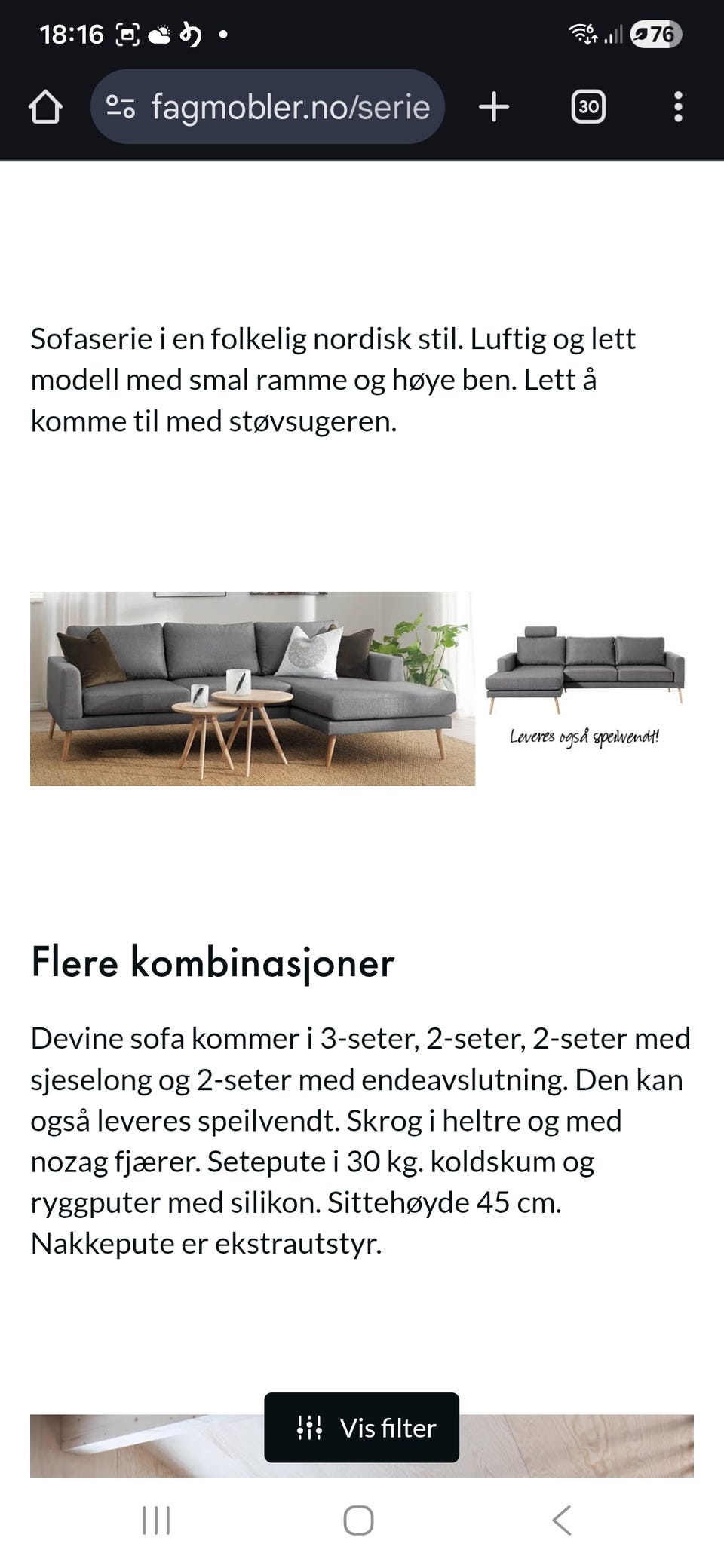 18:16

76

fagmobler.no/serie

30

Sofaserie i en folkelig nordisk stil. Luftig og lett modell med smal ramme og høye ben. Lett å komme til med støvsugeren.

Leveres også speilvendt!

Flere kombinasjoner

Devine sofa kommer i 3-seter, 2-seter, 2-seter med sjeselong og 2-seter med endeavslutning. Den kan også leveres speilvendt. Skrog i heltre og med nozag fjærer. Setepute i 30 kg. koldskum og ryggputer med silikon. Sittehøyde 45 cm. Nakkepute er ekstrautstyr.

Vis filter